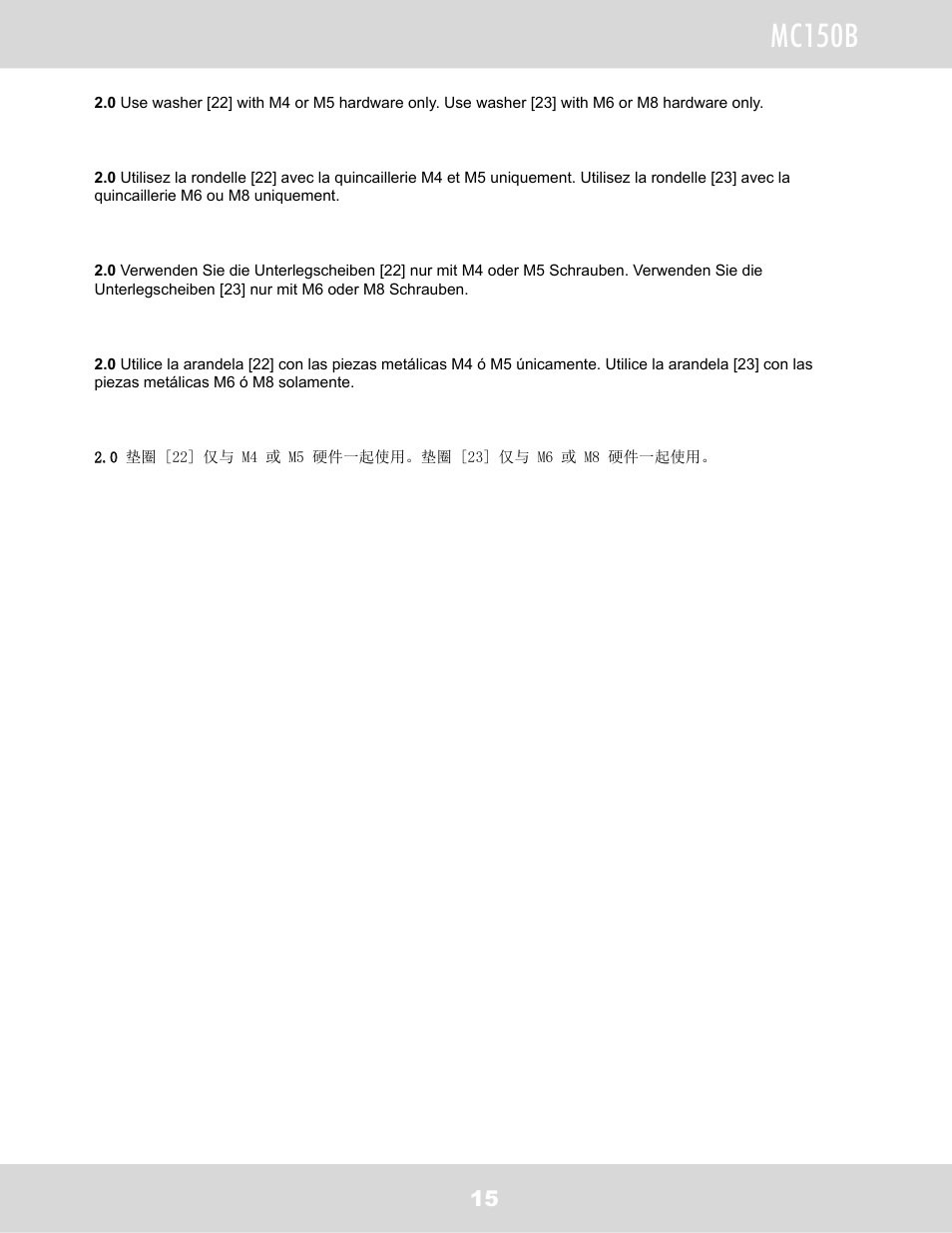 MC150B

2.0 Use washer [22] with M4 or M5 hardware only. Use washer [23] with M6 or M8 hardware only.

2.0 Utilisez la rondelle [22] avec la quincaillerie M4 et M5 uniquement. Utilisez la rondelle [23] avec la quincaillerie M6 ou M8 uniquement.

2.0 Verwenden Sie die Unterlegscheiben [22] nur mit M4 oder M5 Schrauben. Verwenden Sie die Unterlegscheiben [23] nur mit M6 oder M8 Schrauben.

2.0 Utilice la arandela [22] con las piezas metálicas M4 ó M5 únicamente. Utilice la arandela [23] con las piezas metálicas M6 ó M8 solamente.

2.0 垫圈 [22] 仅与 M4 或 M5 硬件一起使用。垫圈 [23] 仅与 M6 或 M8 硬件一起使用。

15